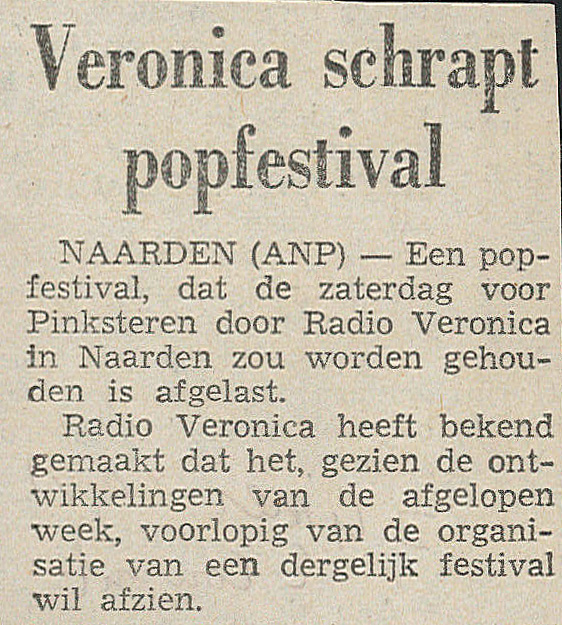 Veronica schrapt popfestival

NAARDEN (ANP) — Een popfestival, dat de zaterdag voor Pinksteren door Radio Veronica in Naarden zou worden gehouden is afgelast.

Radio Veronica heeft bekend gemaakt dat het, gezien de ontwikkelingen van de afgelopen week, voorlopig van de organisatie van een dergelijk festival wil afzien.